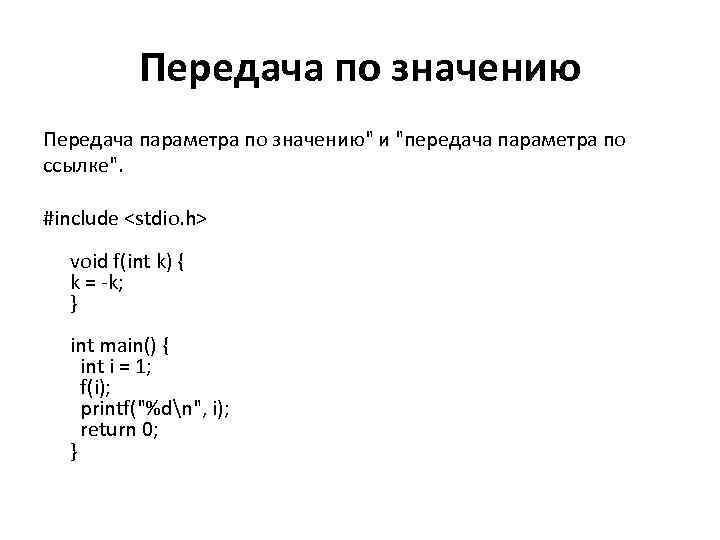 Передача по значению

Передача параметра по значению" и "передача параметра по ссылке".

#include <stdio.h>

void f(int k) {
k = -k;
}

int main() {
int i = 1;
f(i);
printf("%d\n", i);
return 0;
}